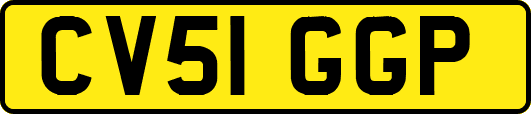 CV51 GGP